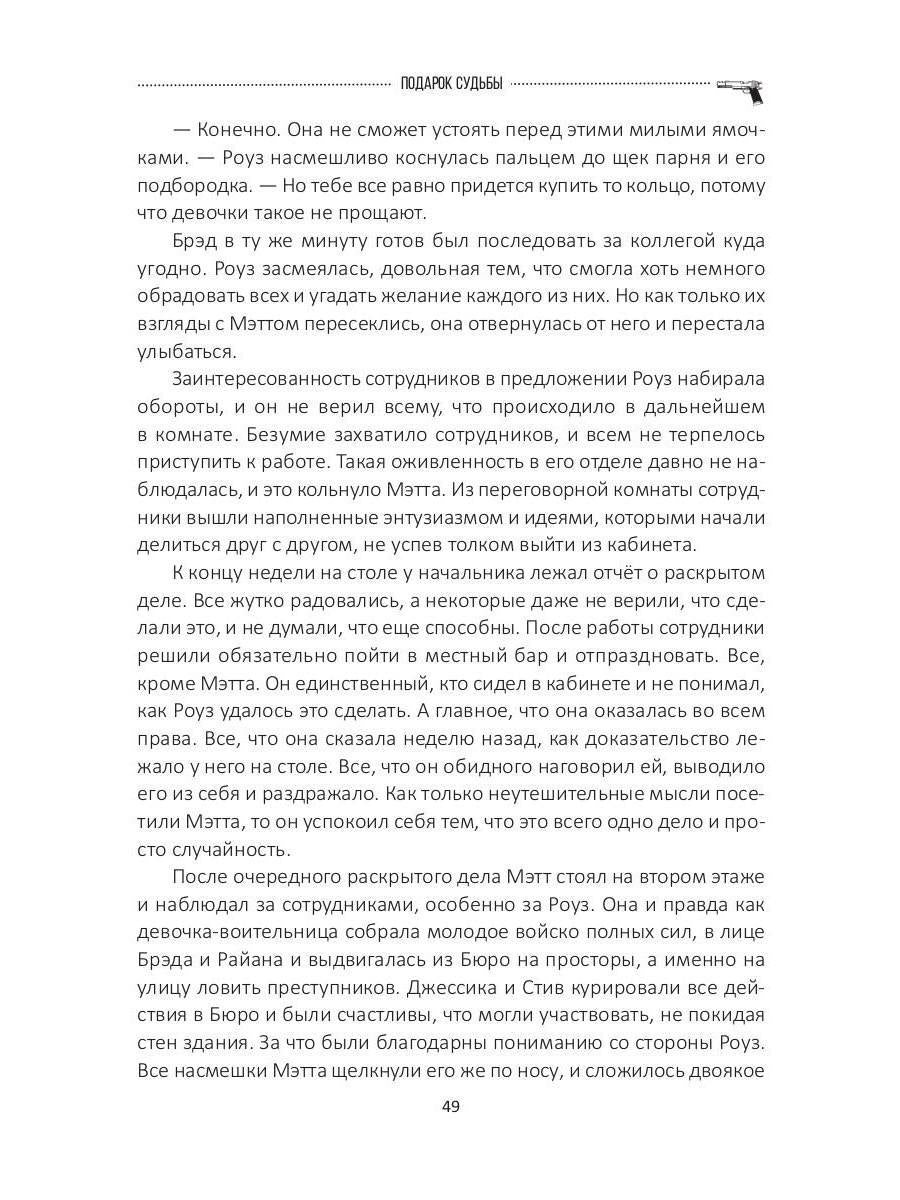 ПОДАРОК СУДЬБЫ

— Конечно. Она не сможет устоять перед этими милыми ямочками. — Роуз насмешливо коснулась пальцем до щек парня и его подбородка. — Но тебе все равно придется купить то кольцо, потому что девочки такое не прощают.

Брэд в ту же минуту готов был последовать за коллегой куда угодно. Роуз засмеялась, довольная тем, что смогла хоть немного обрадовать всех и угадать желание каждого из них. Но как только их взгляды с Мэттом пересеклись, она отвернулась от него и перестала улыбаться.

Заинтересованность сотрудников в предложении Роуз набирала обороты, и он не верил всему, что происходило в дальнейшем в комнате. Безумие захватило сотрудников, и всем не терпелось приступить к работе. Такая оживленность в его отделе давно не наблюдалась, и это кольнуло Мэтта. Из переговорной комнаты сотрудники вышли наполненные энтузиазмом и идеями, которыми начали делиться друг с другом, не успев толком выйти из кабинета.

К концу недели на столе у начальника лежал отчёт о раскрытом деле. Все жутко радовались, а некоторые даже не верили, что сделали это, и не думали, что еще способны. После работы сотрудники решили обязательно пойти в местный бар и отпраздновать. Все, кроме Мэтта. Он единственный, кто сидел в кабинете и не понимал, как Роуз удалось это сделать. А главное, что она оказалась во всем права. Все, что она сказала неделю назад, как доказательство лежало у него на столе. Все, что он обидного наговорил ей, выводило его из себя и раздражало. Как только неутешительные мысли посетили Мэтта, то он успокоил себя тем, что это всего одно дело и просто случайность.

После очередного раскрытого дела Мэтт стоял на втором этаже и наблюдал за сотрудниками, особенно за Роуз. Она и правда как девочка-воительница собрала молодое войско полных сил, в лице Брэда и Райана и выдвигалась из Бюро на просторы, а именно на улицу ловить преступников. Джессика и Стив курировали все действия в Бюро и были счастливы, что могли участвовать, не покидая стен здания. За что были благодарны пониманию со стороны Роуз. Все насмешки Мэтта щелкнули его же по носу, и сложилось двоякое

49